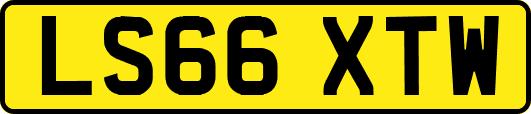 LS66 XTW